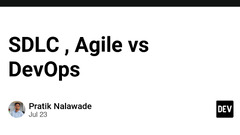 SDLC , Agile vs DevOps

Pratik Nalawade
Jul 23

DEV